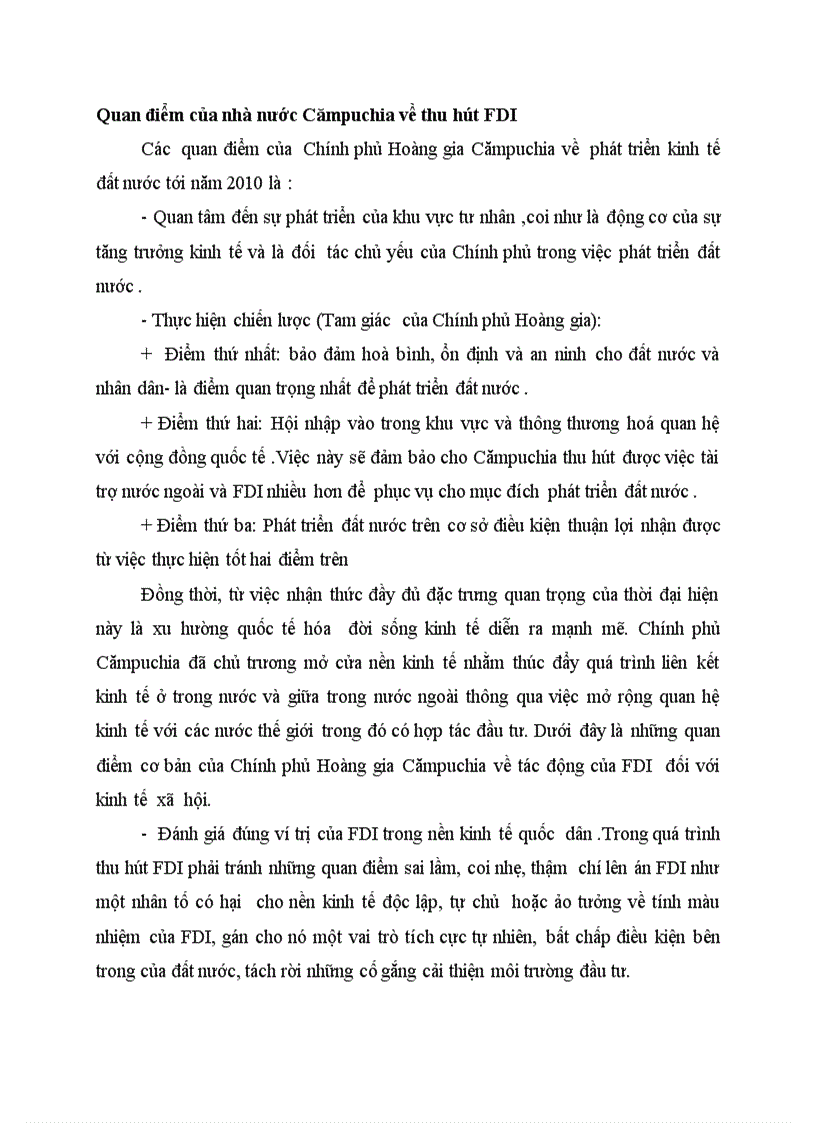 Quan điểm của nhà nước Cămpuchia về thu hút FDI

Các quan điểm của Chính phủ Hoàng gia Cămpuchia về phát triển kinh tế đất nước tới năm 2010 là :

- Quan tâm đến sự phát triển của khu vực tư nhân ,coi như là động cơ của sự tăng trưởng kinh tế và là đối tác chủ yếu của Chính phủ trong việc phát triển đất nước .

- Thực hiện chiến lược (Tam giác của Chính phủ Hoàng gia):

+ Điểm thứ nhất: bảo đảm hoà bình, ổn định và an ninh cho đất nước và nhân dân- là điểm quan trọng nhất để phát triển đất nước .

+ Điểm thứ hai: Hội nhập vào trong khu vực và thông thương hoá quan hệ với cộng đồng quốc tế .Việc này sẽ đảm bảo cho Cămpuchia thu hút được việc tài trợ nước ngoài và FDI nhiều hơn để phục vụ cho mục đích phát triển đất nước .

+ Điểm thứ ba: Phát triển đất nước trên cơ sở điều kiện thuận lợi nhận được từ việc thực hiện tốt hai điểm trên

Đồng thời, từ việc nhận thức đầy đủ đặc trưng quan trọng của thời đại hiện này là xu hường quốc tế hóa đời sống kinh tế diễn ra mạnh mẽ. Chính phủ Cămpuchia đã chủ trương mở cửa nền kinh tế nhằm thúc đẩy quá trình liên kết kinh tế ở trong nước và giữa trong nước ngoài thông qua việc mở rộng quan hệ kinh tế với các nước thế giới trong đó có hợp tác đầu tư. Dưới đây là những quan điểm cơ bản của Chính phủ Hoàng gia Cămpuchia về tác động của FDI đối với kinh tế xã hội.

- Đánh giá đúng ví trị của FDI trong nền kinh tế quốc dân .Trong quá trình thu hút FDI phải tránh những quan điểm sai lầm, coi nhẹ, thậm chí lên án FDI như một nhân tố có hại cho nền kinh tế độc lập, tự chủ hoặc ảo tưởng về tính màu nhiệm của FDI, gán cho nó một vai trò tích cực tự nhiên, bất chấp điều kiện bên trong của đất nước, tách rời những cố gắng cải thiện môi trường đầu tư.